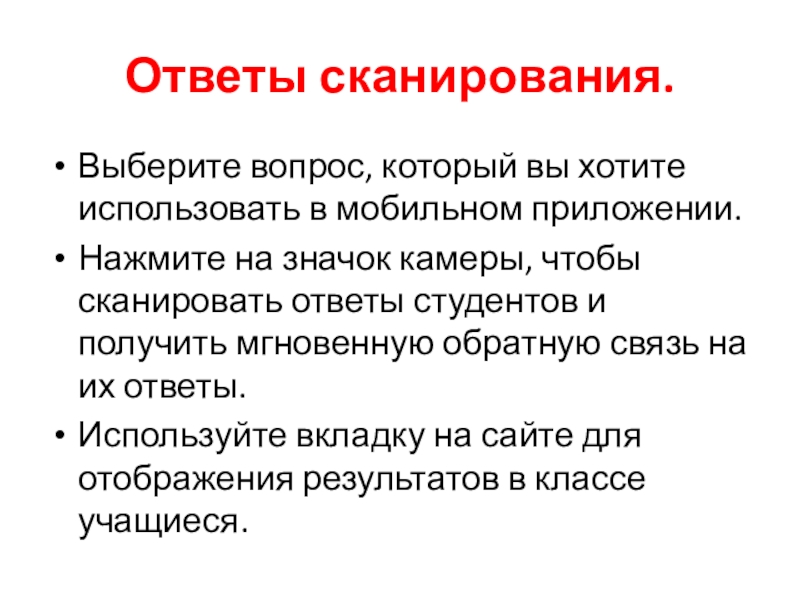 Ответы сканирования.

• Выберите вопрос, который вы хотите использовать в мобильном приложении.
• Нажмите на значок камеры, чтобы сканировать ответы студентов и получить мгновенную обратную связь на их ответы.
• Используйте вкладку на сайте для отображения результатов в классе учащиеся.